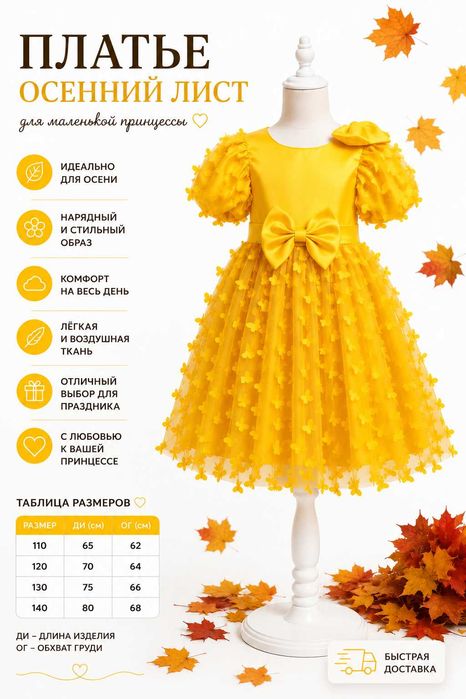 ПЛАТЬЕ
ОСЕННИЙ ЛИСТ
для маленькой принцессы

ИДЕАЛЬНО ДЛЯ ОСЕНИ

НАРЯДНЫЙ И СТИЛЬНЫЙ ОБРАЗ

КОМФОРТ НА ВЕСЬ ДЕНЬ

ЛЁГКАЯ И ВОЗДУШНАЯ ТКАНЬ

ОТЛИЧНЫЙ ВЫБОР ДЛЯ ПРАЗДНИКА

С ЛЮБОВЬЮ К ВАШЕЙ ПРИНЦЕССЕ

ТАБЛИЦА РАЗМЕРОВ

| РАЗМЕР | ДИ (см) | ОГ (см) |
|---|---|---|
| 110 | 65 | 62 |
| 120 | 70 | 64 |
| 130 | 75 | 66 |
| 140 | 80 | 68 |

ДИ – ДЛИНА ИЗДЕЛИЯ
ОГ – ОБХВАТ ГРУДИ

БЫСТРАЯ ДОСТАВКА